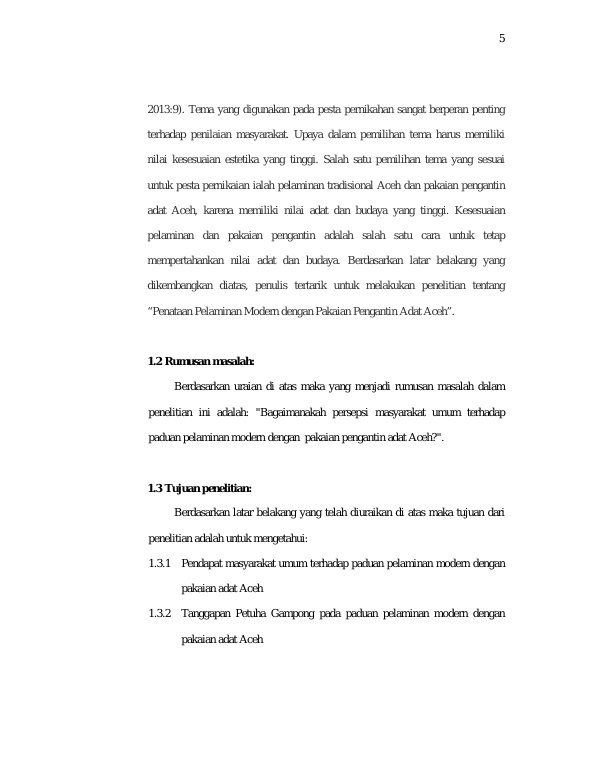 5

2013:9). Tema yang digunakan pada pesta pernikahan sangat berperan penting terhadap penilaian masyarakat. Upaya dalam pemilihan tema harus memiliki nilai kesesuaian estetika yang tinggi. Salah satu pemilihan tema yang sesuai untuk pesta pernikaian ialah pelaminan tradisional Aceh dan pakaian pengantin adat Aceh, karena memiliki nilai adat dan budaya yang tinggi. Kesesuaian pelaminan dan pakaian pengantin adalah salah satu cara untuk tetap mempertahankan nilai adat dan budaya. Berdasarkan latar belakang yang dikembangkan diatas, penulis tertarik untuk melakukan penelitian tentang "Penataan Pelaminan Modern dengan Pakaian Pengantin Adat Aceh".

1.2 Rumusan masalah:

Berdasarkan uraian di atas maka yang menjadi rumusan masalah dalam penelitian ini adalah: "Bagaimanakah persepsi masyarakat umum terhadap paduan pelaminan modern dengan pakaian pengantin adat Aceh?".

1.3 Tujuan penelitian:

Berdasarkan latar belakang yang telah diuraikan di atas maka tujuan dari penelitian adalah untuk mengetahui:

1.3.1 Pendapat masyarakat umum terhadap paduan pelaminan modern dengan pakaian adat Aceh

1.3.2 Tanggapan Petuha Gampong pada paduan pelaminan modern dengan pakaian adat Aceh